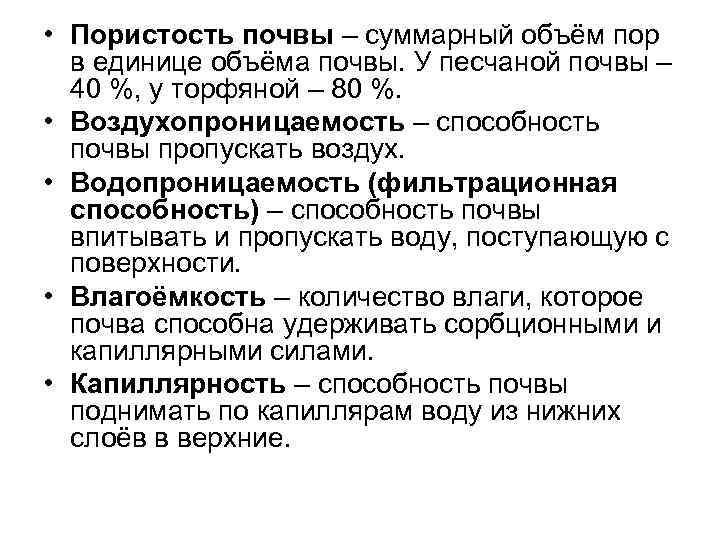 • Пористость почвы – суммарный объём пор в единице объёма почвы. У песчаной почвы – 40 %, у торфяной – 80 %.

• Воздухопроницаемость – способность почвы пропускать воздух.

• Водопроницаемость (фильтрационная способность) – способность почвы впитывать и пропускать воду, поступающую с поверхности.

• Влагоёмкость – количество влаги, которое почва способна удерживать сорбционными и капиллярными силами.

• Капиллярность – способность почвы поднимать по капиллярам воду из нижних слоёв в верхние.